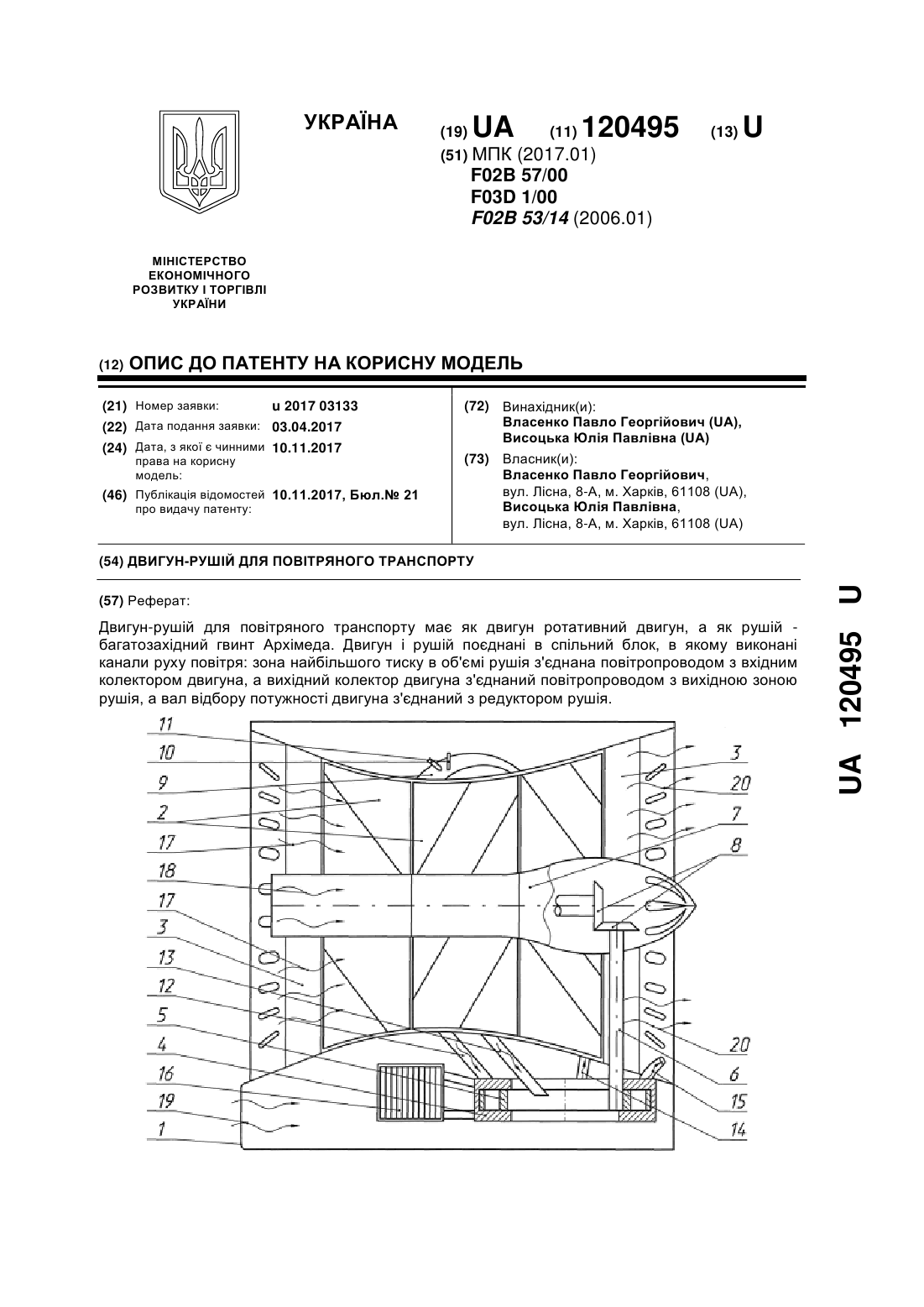 УКРАЇНА

(19) UA (11) 120495 (13) U

(51) МПК (2017.01)
F02B 57/00
F03D 1/00
F02B 53/14 (2006.01)

МІНІСТЕРСТВО ЕКОНОМІЧНОГО РОЗВИТКУ І ТОРГІВЛІ УКРАЇНИ

(12) ОПИС ДО ПАТЕНТУ НА КОРИСНУ МОДЕЛЬ

(21) Номер заявки: u 2017 03133
(22) Дата подання заявки: 03.04.2017
(24) Дата, з якої є чинними права на корисну модель: 10.11.2017
(46) Публікація відомостей про видачу патенту: 10.11.2017, Бюл.№ 21

(72) Винахідник(и):
Власенко Павло Георгійович (UA),
Висоцька Юлія Павлівна (UA)

(73) Власник(и):
Власенко Павло Георгійович,
вул. Лісна, 8-А, м. Харків, 61108 (UA),
Висоцька Юлія Павлівна,
вул. Лісна, 8-А, м. Харків, 61108 (UA)

(54) ДВИГУН-РУШІЙ ДЛЯ ПОВІТРЯНОГО ТРАНСПОРТУ

(57) Реферат:

Двигун-рушій для повітряного транспорту має як двигун ротативний двигун, а як рушій - багатозахідний гвинт Архімеда. Двигун і рушій поєднані в спільний блок, в якому виконані канали руху повітря: зона найбільшого тиску в об'ємі рушія з'єднана повітропроводом з вхідним колектором двигуна, а вихідний колектор двигуна з'єднаний повітропроводом з вихідною зоною рушія, а вал відбору потужності двигуна з'єднаний з редуктором рушія.

11
10
9
2
17
18
17
3
13
12
5
4
16
19
1
3
20
7
8
20
6
15
14

UA 120495 U